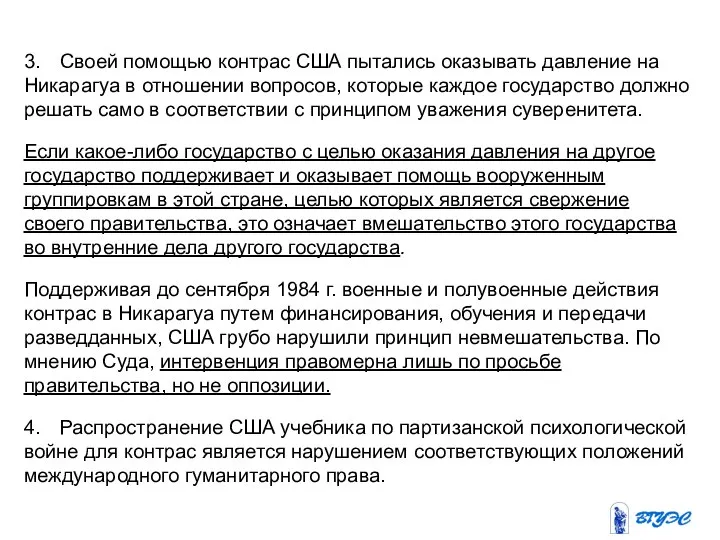 3. Своей помощью контрас США пытались оказывать давление на Никарагуа в отношении вопросов, которые каждое государство должно решать само в соответствии с принципом уважения суверенитета.

Если какое-либо государство с целью оказания давления на другое государство поддерживает и оказывает помощь вооруженным группировкам в этой стране, целью которых является свержение своего правительства, это означает вмешательство этого государства во внутренние дела другого государства.

Поддерживая до сентября 1984 г. военные и полувоенные действия контрас в Никарагуа путем финансирования, обучения и передачи разведданных, США грубо нарушили принцип невмешательства. По мнению Суда, интервенция правомерна лишь по просьбе правительства, но не оппозиции.

4. Распространение США учебника по партизанской психологической войне для контрас является нарушением соответствующих положений международного гуманитарного права.

ВГУЭС